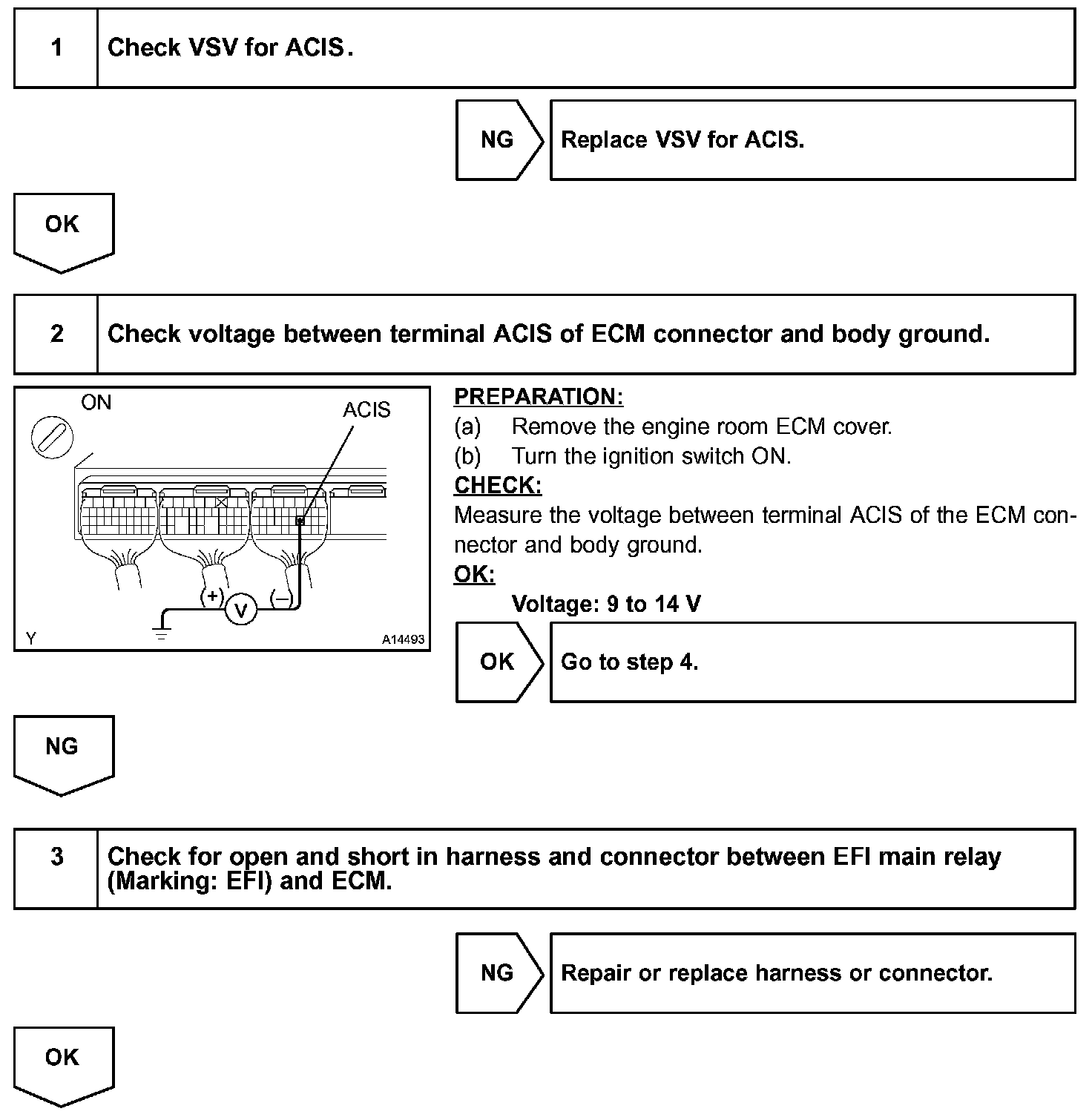 1 Check VSV for ACIS.

NG Replace VSV for ACIS.

OK

2 Check voltage between terminal ACIS of ECM connector and body ground.

ON
ACIS
(+) V (–)
Y
A14493

PREPARATION:
(a) Remove the engine room ECM cover.
(b) Turn the ignition switch ON.
CHECK:
Measure the voltage between terminal ACIS of the ECM connector and body ground.
OK:
Voltage: 9 to 14 V

OK Go to step 4.

NG

3 Check for open and short in harness and connector between EFI main relay (Marking: EFI) and ECM.

NG Repair or replace harness or connector.

OK